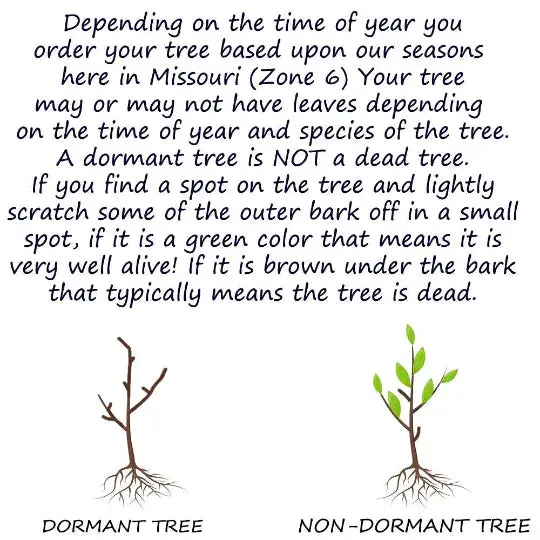 Depending on the time of year you order your tree based upon our seasons here in Missouri (Zone 6) Your tree may or may not have leaves depending on the time of year and species of the tree. A dormant tree is NOT a dead tree. If you find a spot on the tree and lightly scratch some of the outer bark off in a small spot, if it is a green color that means it is very well alive! If it is brown under the bark that typically means the tree is dead.

DORMANT TREE

NON-DORMANT TREE